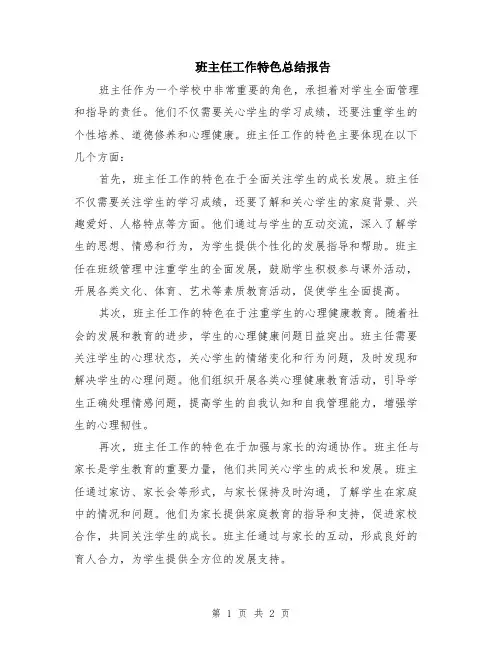 班主任工作特色总结报告

班主任作为一个学校中非常重要的角色，承担着对学生全面管理和指导的责任。他们不仅需要关心学生的学习成绩，还要注重学生的个性培养、道德修养和心理健康。班主任工作的特色主要体现在以下几个方面：

首先，班主任工作的特色在于全面关注学生的成长发展。班主任不仅需要关注学生的学习成绩，还要了解和关心学生的家庭背景、兴趣爱好、人格特点等方面。他们通过与学生的互动交流，深入了解学生的思想、情感和行为，为学生提供个性化的发展指导和帮助。班主任在班级管理中注重学生的全面发展，鼓励学生积极参与课外活动，开展各类文化、体育、艺术等素质教育活动，促使学生全面提高。

其次，班主任工作的特色在于注重学生的心理健康教育。随着社会的发展和教育的进步，学生的心理健康问题日益突出。班主任需要关注学生的心理状态，关心学生的情绪变化和行为问题，及时发现和解决学生的心理问题。他们组织开展各类心理健康教育活动，引导学生正确处理情感问题，提高学生的自我认知和自我管理能力，增强学生的心理韧性。

再次，班主任工作的特色在于加强与家长的沟通协作。班主任与家长是学生教育的重要力量，他们共同关心学生的成长和发展。班主任通过家访、家长会等形式，与家长保持及时沟通，了解学生在家庭中的情况和问题。他们为家长提供家庭教育的指导和支持，促进家校合作，共同关注学生的成长。班主任通过与家长的互动，形成良好的育人合力，为学生提供全方位的发展支持。

第 1 页 共 2 页